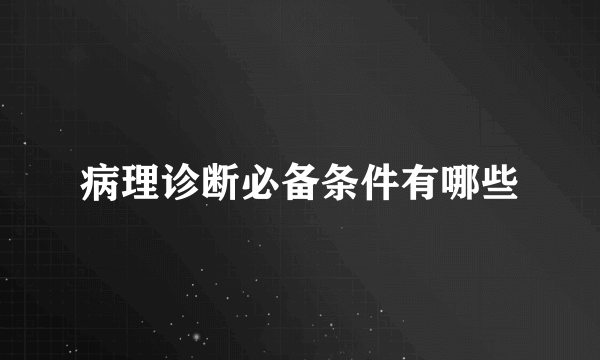 病理诊断必备条件有哪些